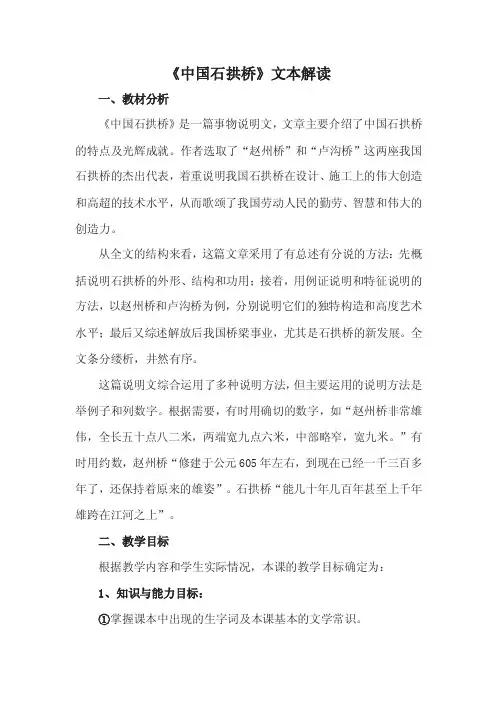 《中国石拱桥》文本解读

一、教材分析

《中国石拱桥》是一篇事物说明文，文章主要介绍了中国石拱桥的特点及光辉成就。作者选取了“赵州桥”和“卢沟桥”这两座我国石拱桥的杰出代表，着重说明我国石拱桥在设计、施工上的伟大创造和高超的技术水平，从而歌颂了我国劳动人民的勤劳、智慧和伟大的创造力。

从全文的结构来看，这篇文章采用了有总述有分说的方法：先概括说明石拱桥的外形、结构和功用；接着，用例证说明和特征说明的方法，以赵州桥和卢沟桥为例，分别说明它们的独特构造和高度艺术水平；最后又综述解放后我国桥梁事业，尤其是石拱桥的新发展。全文条分缕析，井然有序。

这篇说明文综合运用了多种说明方法，但主要运用的说明方法是举例子和列数字。根据需要，有时用确切的数字，如“赵州桥非常雄伟，全长五十点八二米，两端宽九点六米，中部略窄，宽九米。”有时用约数，赵州桥“修建于公元605年左右，到现在已经一千三百多年了，还保持着原来的雄姿”。石拱桥“能几十年几百年甚至上千年雄跨在江河之上”。

二、教学目标

根据教学内容和学生实际情况，本课的教学目标确定为：

1、知识与能力目标：

①掌握课本中出现的生字词及本课基本的文学常识。